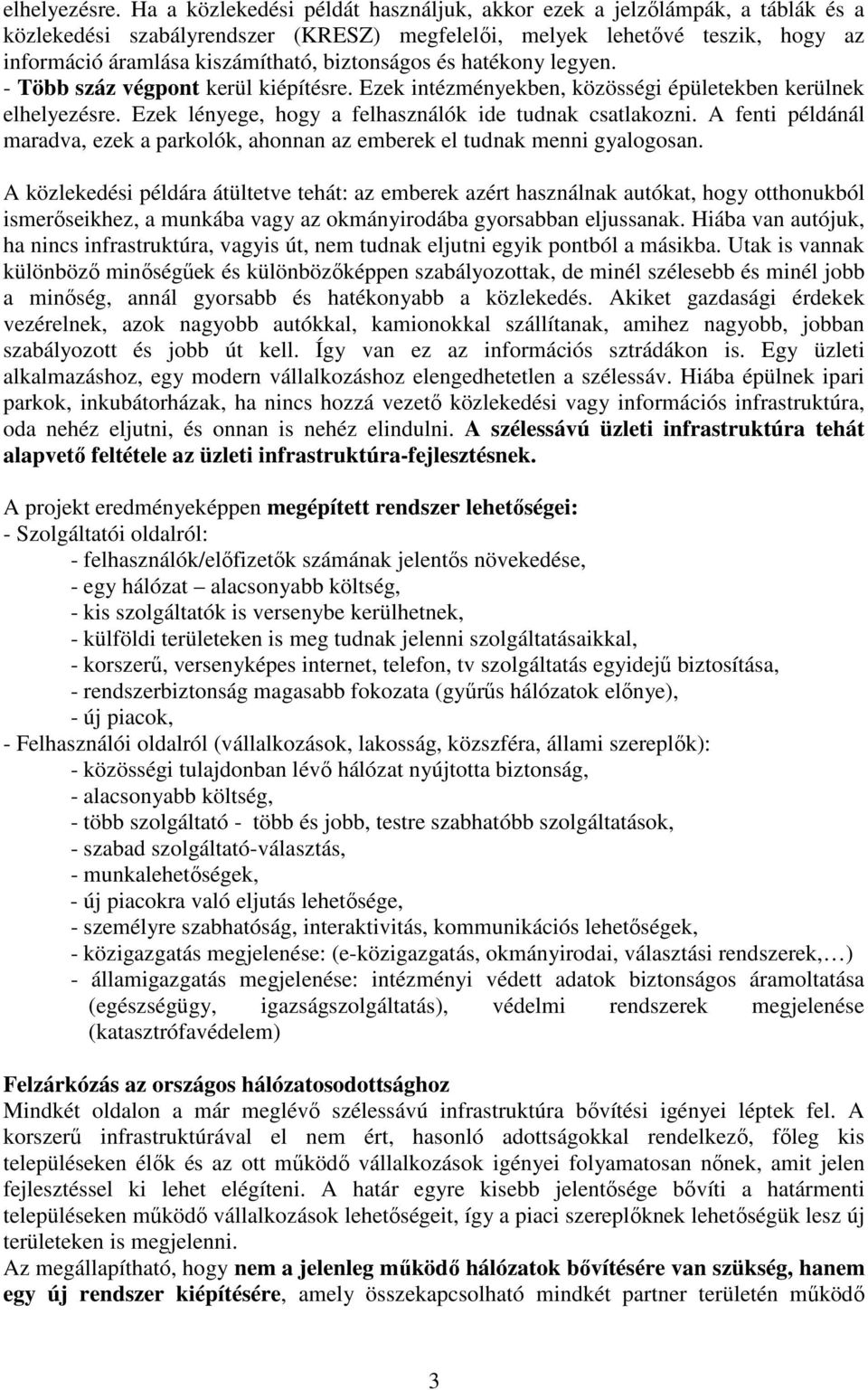 elhelyezésre. Ha a közlekedési példát használjuk, akkor ezek a jelzőlámpák, a táblák és a közlekedési szabályrendszer (KRESZ) megfelelői, melyek lehetővé teszik, hogy az információ áramlása kiszámítható, biztonságos és hatékony legyen.
- Több száz végpont kerül kiépítésre. Ezek intézményekben, közösségi épületekben kerülnek elhelyezésre. Ezek lényege, hogy a felhasználók ide tudnak csatlakozni. A fenti példánál maradva, ezek a parkolók, ahonnan az emberek el tudnak menni gyalogosan.

A közlekedési példára átültetve tehát: az emberek azért használnak autókat, hogy otthonukból ismerőseikhez, a munkába vagy az okmányirodába gyorsabban eljussanak. Hiába van autójuk, ha nincs infrastruktúra, vagyis út, nem tudnak eljutni egyik pontból a másikba. Utak is vannak különböző minőségűek és különbözőképpen szabályozottak, de minél szélesebb és minél jobb a minőség, annál gyorsabb és hatékonyabb a közlekedés. Akiket gazdasági érdekek vezérelnek, azok nagyobb autókkal, kamionokkal szállítanak, amihez nagyobb, jobban szabályozott és jobb út kell. Így van ez az információs sztrádákon is. Egy üzleti alkalmazáshoz, egy modern vállalkozáshoz elengedhetetlen a szélessáv. Hiába épülnek ipari parkok, inkubátorházak, ha nincs hozzá vezető közlekedési vagy információs infrastruktúra, oda nehéz eljutni, és onnan is nehéz elindulni. A szélessávú üzleti infrastruktúra tehát alapvető feltétele az üzleti infrastruktúra-fejlesztésnek.

A projekt eredményeképpen megépített rendszer lehetőségei:
- Szolgáltatói oldalról:
- felhasználók/előfizetők számának jelentős növekedése,
- egy hálózat – alacsonyabb költség,
- kis szolgáltatók is versenybe kerülhetnek,
- külföldi területeken is meg tudnak jelenni szolgáltatásaikkal,
- korszerű, versenyképes internet, telefon, tv szolgáltatás egyidejű biztosítása,
- rendszerbiztonság magasabb fokozata (gyűrűs hálózatok előnye),
- új piacok,
- Felhasználói oldalról (vállalkozások, lakosság, közszféra, állami szereplők):
- közösségi tulajdonban lévő hálózat nyújtotta biztonság,
- alacsonyabb költség,
- több szolgáltató - több és jobb, testre szabhatóbb szolgáltatások,
- szabad szolgáltató-választás,
- munkalehetőségek,
- új piacokra való eljutás lehetősége,
- személyre szabhatóság, interaktivitás, kommunikációs lehetőségek,
- közigazgatás megjelenése: (e-közigazgatás, okmányirodai, választási rendszerek,…)
- államigazgatás megjelenése: intézményi védett adatok biztonságos áramoltatása (egészségügy, igazságszolgáltatás), védelmi rendszerek megjelenése (katasztrófavédelem)

Felzárkózás az országos hálózatosodottsághoz
Mindkét oldalon a már meglévő szélessávú infrastruktúra bővítési igényei léptek fel. A korszerű infrastruktúrával el nem ért, hasonló adottságokkal rendelkező, főleg kis településeken élők és az ott működő vállalkozások igényei folyamatosan nőnek, amit jelen fejlesztéssel ki lehet elégíteni. A határ egyre kisebb jelentősége bővíti a határmenti településeken működő vállalkozások lehetőségeit, így a piaci szereplőknek lehetőségük lesz új területeken is megjelenni.
Az megállapítható, hogy nem a jelenleg működő hálózatok bővítésére van szükség, hanem egy új rendszer kiépítésére, amely összekapcsolható mindkét partner területén működő

3